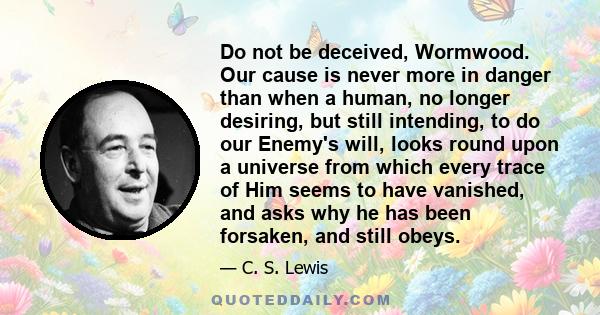 Do not be deceived, Wormwood. Our cause is never more in danger than when a human, no longer desiring, but still intending, to do our Enemy's will, looks round upon a universe from which every trace of Him seems to have vanished, and asks why he has been forsaken, and still obeys.

— C. S. Lewis

QUOTEDDAILY.COM